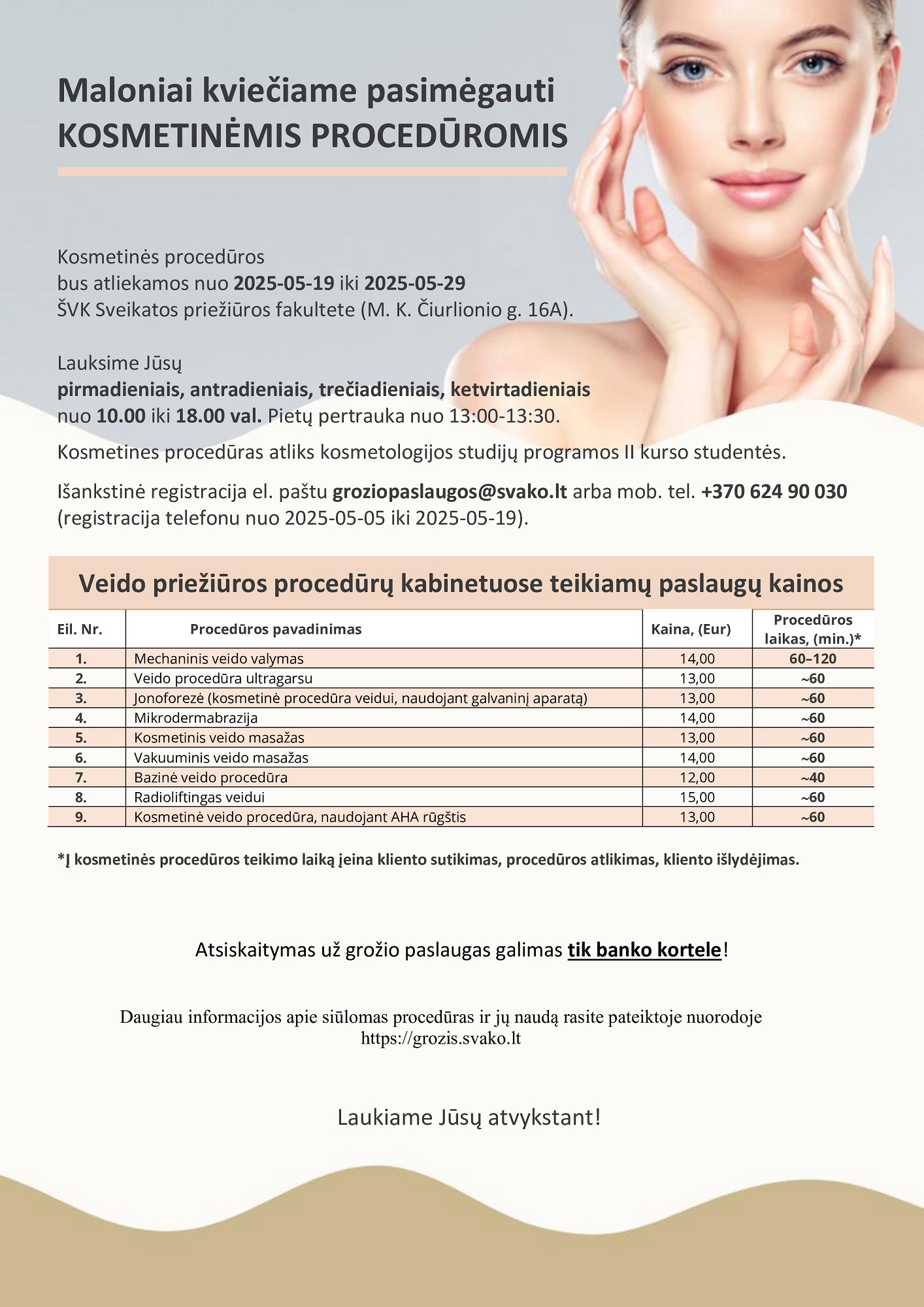 Maloniai kviečiame pasimėgauti
KOSMETINĖMIS PROCEDŪROMIS

Kosmetinės procedūros
bus atliekamos nuo 2025-05-19 iki 2025-05-29
ŠVK Sveikatos priežiūros fakultete (M. K. Čiurlionio g. 16A).

Lauksime Jūsų
pirmadieniais, antradieniais, trečiadieniais, ketvirtadieniais
nuo 10.00 iki 18.00 val. Pietų pertrauka nuo 13:00-13:30.

Kosmetines procedūras atliks kosmetologijos studijų programos II kurso studentės.

Išankstinė registracija el. paštu groziopaslaugos@svako.lt arba mob. tel. +370 624 90 030 (registracija telefonu nuo 2025-05-05 iki 2025-05-19).

Veido priežiūros procedūrų kabinetuose teikiamų paslaugų kainos

| Eil. Nr. | Procedūros pavadinimas | Kaina, (Eur) | Procedūros laikas, (min.)* |
|---|---|---|---|
| 1. | Mechaninis veido valymas | 14,00 | 60–120 |
| 2. | Veido procedūra ultragarsu | 13,00 | ~60 |
| 3. | Jonoforezė (kosmetinė procedūra veidui, naudojant galvaninį aparatą) | 13,00 | ~60 |
| 4. | Mikrodermabrazija | 14,00 | ~60 |
| 5. | Kosmetinis veido masažas | 13,00 | ~60 |
| 6. | Vakuuminis veido masažas | 14,00 | ~60 |
| 7. | Bazinė veido procedūra | 12,00 | ~40 |
| 8. | Radioliftingas veidui | 15,00 | ~60 |
| 9. | Kosmetinė veido procedūra, naudojant AHA rūgštis | 13,00 | ~60 |

*Į kosmetinės procedūros teikimo laiką įeina kliento sutikimas, procedūros atlikimas, kliento išlydėjimas.

Atsiskaitymas už grožio paslaugas galimas tik banko kortele!

Daugiau informacijos apie siūlomas procedūras ir jų naudą rasite pateiktoje nuorodoje https://grozis.svako.lt

Laukiame Jūsų atvykstant!